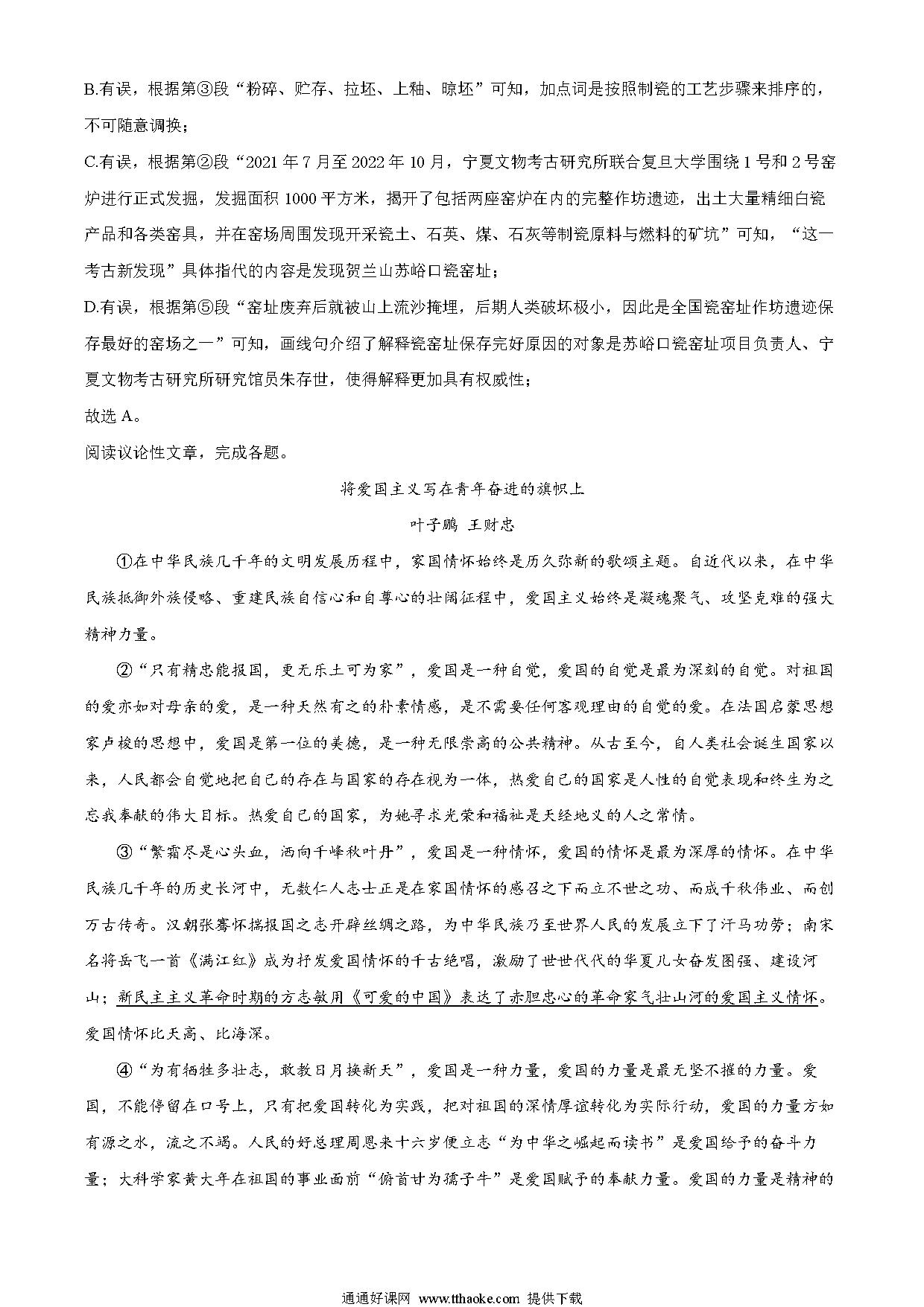 B.有误，根据第③段“粉碎、贮存、拉坯、上釉、晾坯”可知，加点词是按照制瓷的工艺步骤来排序的，不可随意调换；

C.有误，根据第②段“2021 年 7 月至 2022 年 10 月，宁夏文物考古研究所联合复旦大学围绕 1 号和 2 号窑炉进行正式发掘，发掘面积 1000 平方米，揭开了包括两座窑炉在内的完整作坊遗迹，出土大量精细白瓷产品和各类窑具，并在窑场周围发现开采瓷土、石英、煤、石灰等制瓷原料与燃料的矿坑”可知，“这一考古新发现”具体指代的内容是发现贺兰山苏峪口瓷窑址；

D.有误，根据第⑤段“窑址废弃后就被山上流沙掩埋，后期人类破坏极小，因此是全国瓷窑址作坊遗迹保存最好的窑场之一”可知，画线句介绍了解释瓷窑址保存完好原因的对象是苏峪口瓷窑址项目负责人、宁夏文物考古研究所研究馆员朱存世，使得解释更加具有权威性；

故选 A。

阅读议论性文章，完成各题。

将爱国主义写在青年奋进的旗帜上

叶子鹏 王财忠

①在中华民族几千年的文明发展历程中，家国情怀始终是历久弥新的歌颂主题。自近代以来，在中华民族抵御外族侵略、重建民族自信心和自尊心的壮阔征程中，爱国主义始终是凝魂聚气、攻坚克难的强大精神力量。

②“只有精忠能报国，更无乐土可为家”，爱国是一种自觉，爱国的自觉是最为深刻的自觉。对祖国的爱亦如对母亲的爱，是一种天然有之的朴素情感，是不需要任何客观理由的自觉的爱。在法国启蒙思想家卢梭的思想中，爱国是第一位的美德，是一种无限崇高的公共精神。从古至今，自人类社会诞生国家以来，人民都会自觉地把自己的存在与国家的存在视为一体，热爱自己的国家是人性的自觉表现和终生为之忘我奉献的伟大目标。热爱自己的国家，为她寻求光荣和福祉是天经地义的人之常情。

③“繁霜尽是心头血，洒向千峰秋叶丹”，爱国是一种情怀，爱国的情怀是最为深厚的情怀。在中华民族几千年的历史长河中，无数仁人志士正是在家国情怀的感召之下而立不世之功、而成千秋伟业、而创万古传奇。汉朝张骞怀揣报国之志开辟丝绸之路，为中华民族乃至世界人民的发展立下了汗马功劳；南宋名将岳飞一首《满江红》成为抒发爱国情怀的千古绝唱，激励了世世代代的华夏儿女奋发图强、建设河山；新民主主义革命时期的方志敏用《可爱的中国》表达了赤胆忠心的革命家气壮山河的爱国主义情怀。爱国情怀比天高、比海深。

④“为有牺牲多壮志，敢教日月换新天”，爱国是一种力量，爱国的力量是最无坚不摧的力量。爱国，不能停留在口号上，只有把爱国转化为实践，把对祖国的深情厚谊转化为实际行动，爱国的力量方如有源之水，流之不竭。人民的好总理周恩来十六岁便立志“为中华之崛起而读书”是爱国给予的奋斗力量；大科学家黄大年在祖国的事业面前“俯首甘为孺子牛”是爱国赋予的奉献力量。爱国的力量是精神的

通通好课网 www.tthaoke.com 提供下载